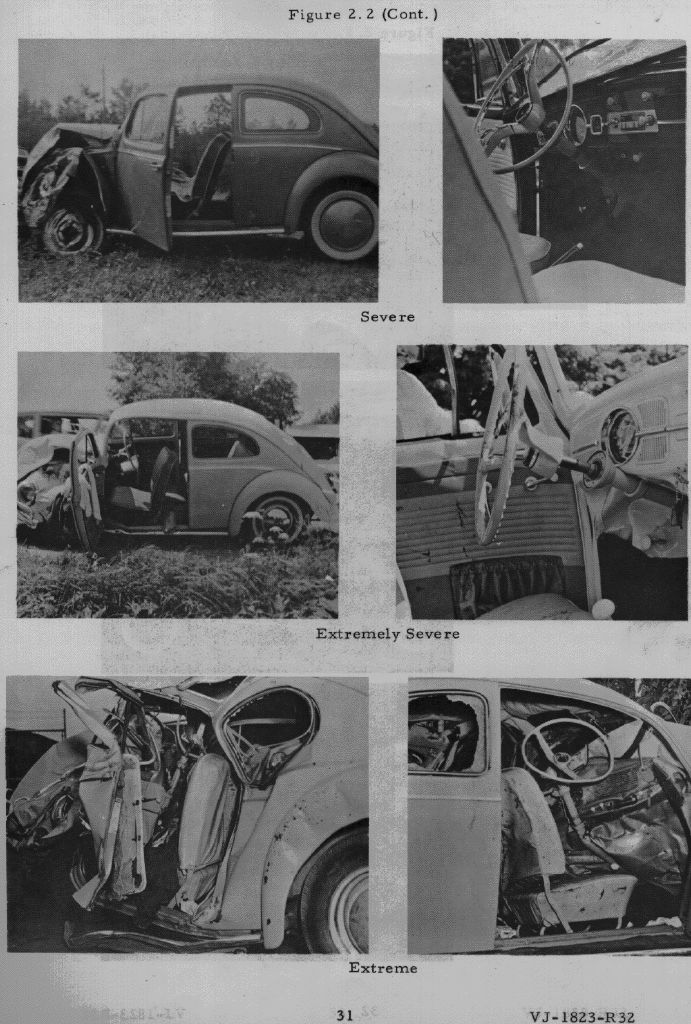 Figure 2.2 (Cont.)

Severe

Extremely Severe

Extreme

31

VJ-1823-R32